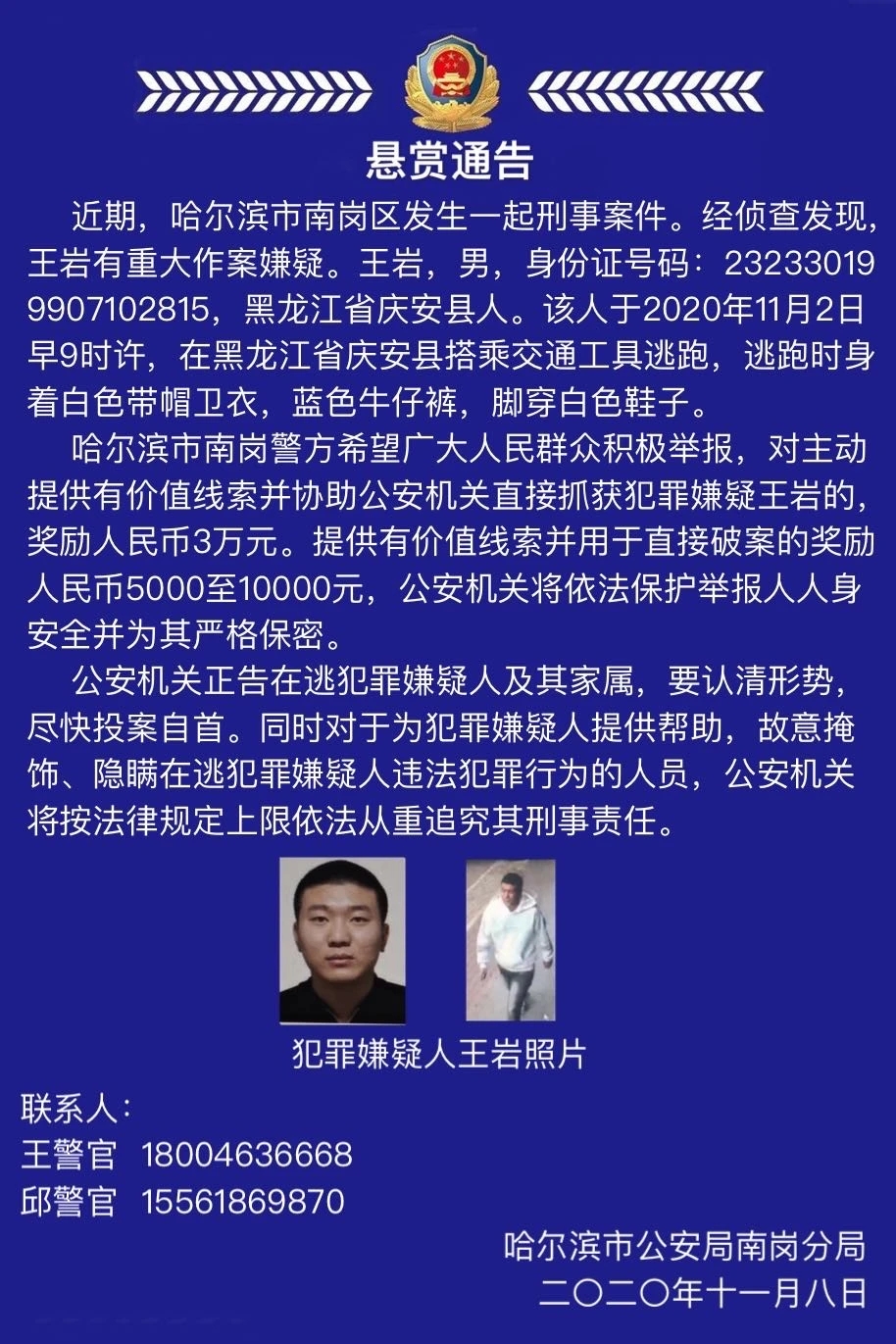 悬赏通告

近期，哈尔滨市南岗区发生一起刑事案件。经侦查发现，王岩有重大作案嫌疑。王岩，男，身份证号码：232330199907102815，黑龙江省庆安县人。该人于2020年11月2日早9时许，在黑龙江省庆安县搭乘交通工具逃跑，逃跑时身着白色带帽卫衣，蓝色牛仔裤，脚穿白色鞋子。

哈尔滨市南岗警方希望广大人民群众积极举报，对主动提供有价值线索并协助公安机关直接抓获犯罪嫌疑王岩的，奖励人民币3万元。提供有价值线索并用于直接破案的奖励人民币5000至10000元，公安机关将依法保护举报人人身安全并为其严格保密。

公安机关正告在逃犯罪嫌疑人及其家属，要认清形势，尽快投案自首。同时对于为犯罪嫌疑人提供帮助，故意掩饰、隐瞒在逃犯罪嫌疑人违法犯罪行为的人员，公安机关将按法律规定上限依法从重追究其刑事责任。

犯罪嫌疑人王岩照片

联系人：
王警官 18004636668
邱警官 15561869870

哈尔滨市公安局南岗分局
二〇二〇年十一月八日